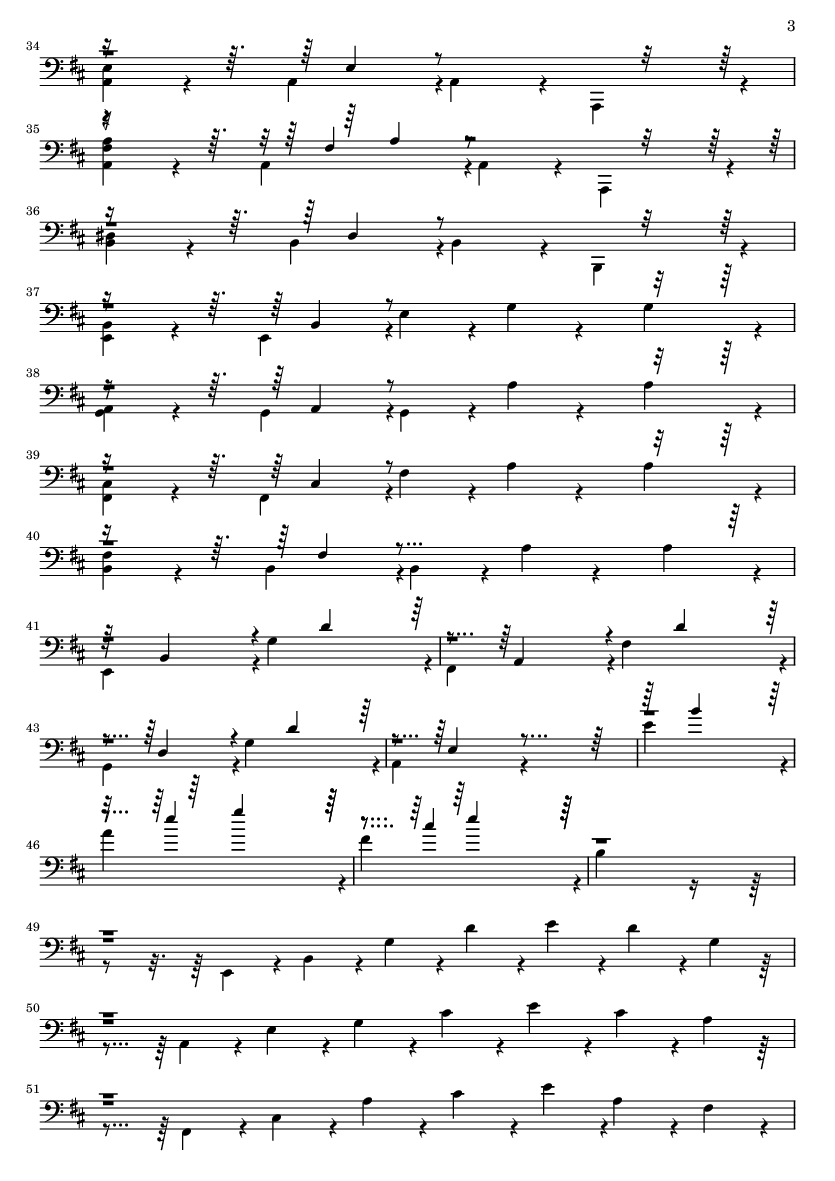 3

34

35

36

37

38

39

40

41

43

46

49

50

51